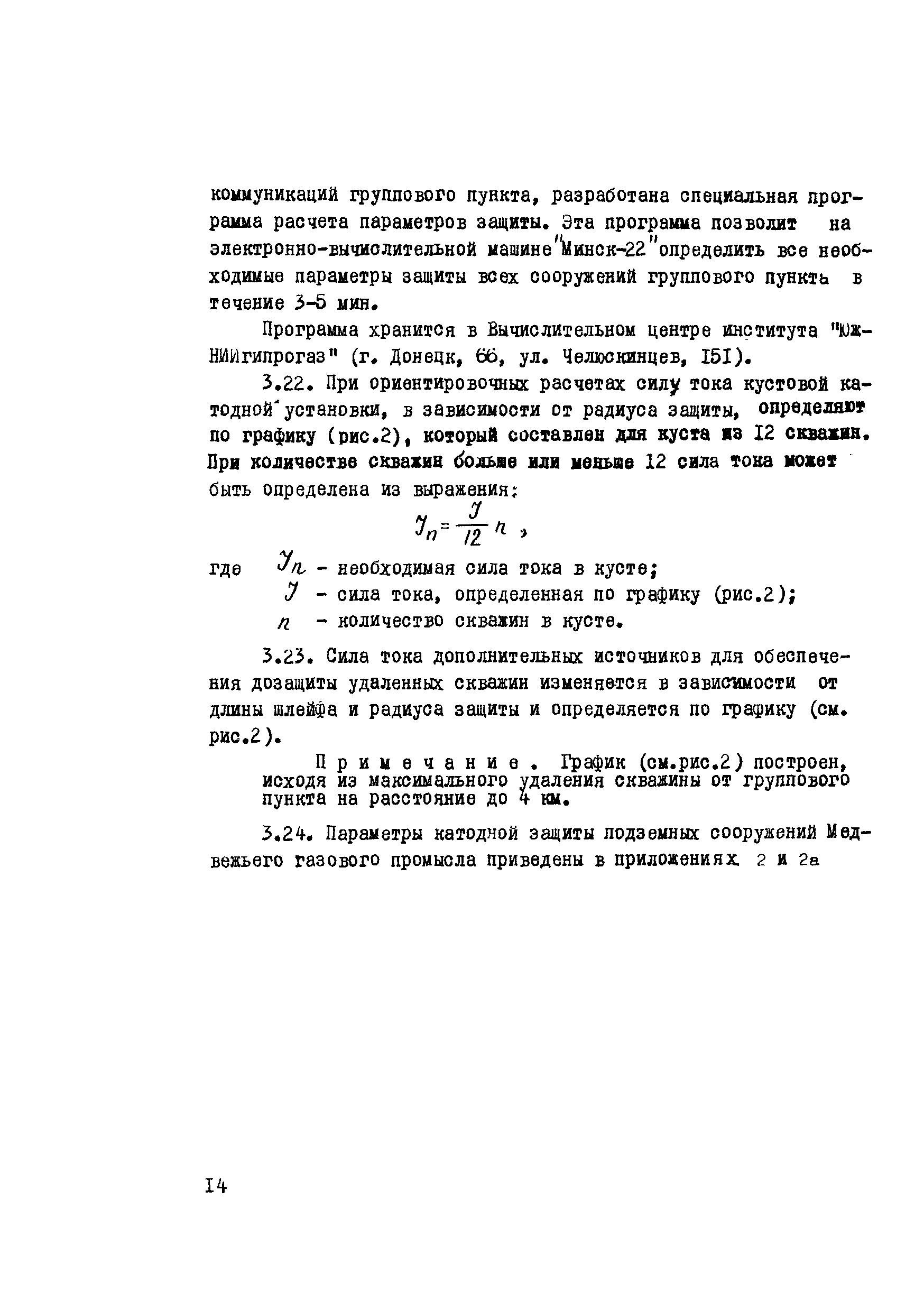 коммуникаций группового пункта, разработана специальная программа расчета параметров защиты. Эта программа позволит на электронно-вычислительной машине "Минск-22" определить все необходимые параметры защиты всех сооружений группового пункта в течение 3-5 мин.

Программа хранится в Вычислительном центре института "ЮжНИИгипрогаз" (г. Донецк, 66, ул. Челюскинцев, I5I).

3.22. При ориентировочных расчетах силу тока кустовой катодной установки, в зависимости от радиуса защиты, определяют по графику (рис.2), который составлен для куста из I2 скважин. При количестве скважин больше или меньше 12 сила тока может быть определена из выражения:

$J_n = \frac{J}{12} n$ ,

где $J_n$ - необходимая сила тока в кусте;
$J$ - сила тока, определенная по графику (рис.2);
$n$ - количество скважин в кусте.

3.23. Сила тока дополнительных источников для обеспечения дозащиты удаленных скважин изменяется в зависимости от длины шлейфа и радиуса защиты и определяется по графику (см. рис.2).

Примечание. График (см.рис.2) построен, исходя из максимального удаления скважины от группового пункта на расстояние до 4 км.

3.24. Параметры катодной защиты подземных сооружений Медвежьего газового промысла приведены в приложениях 2 и 2а

I4